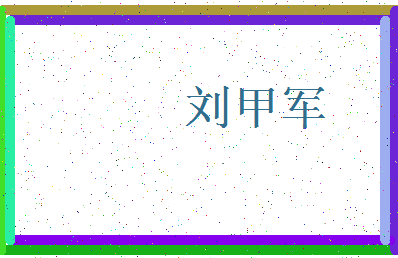 刘甲军